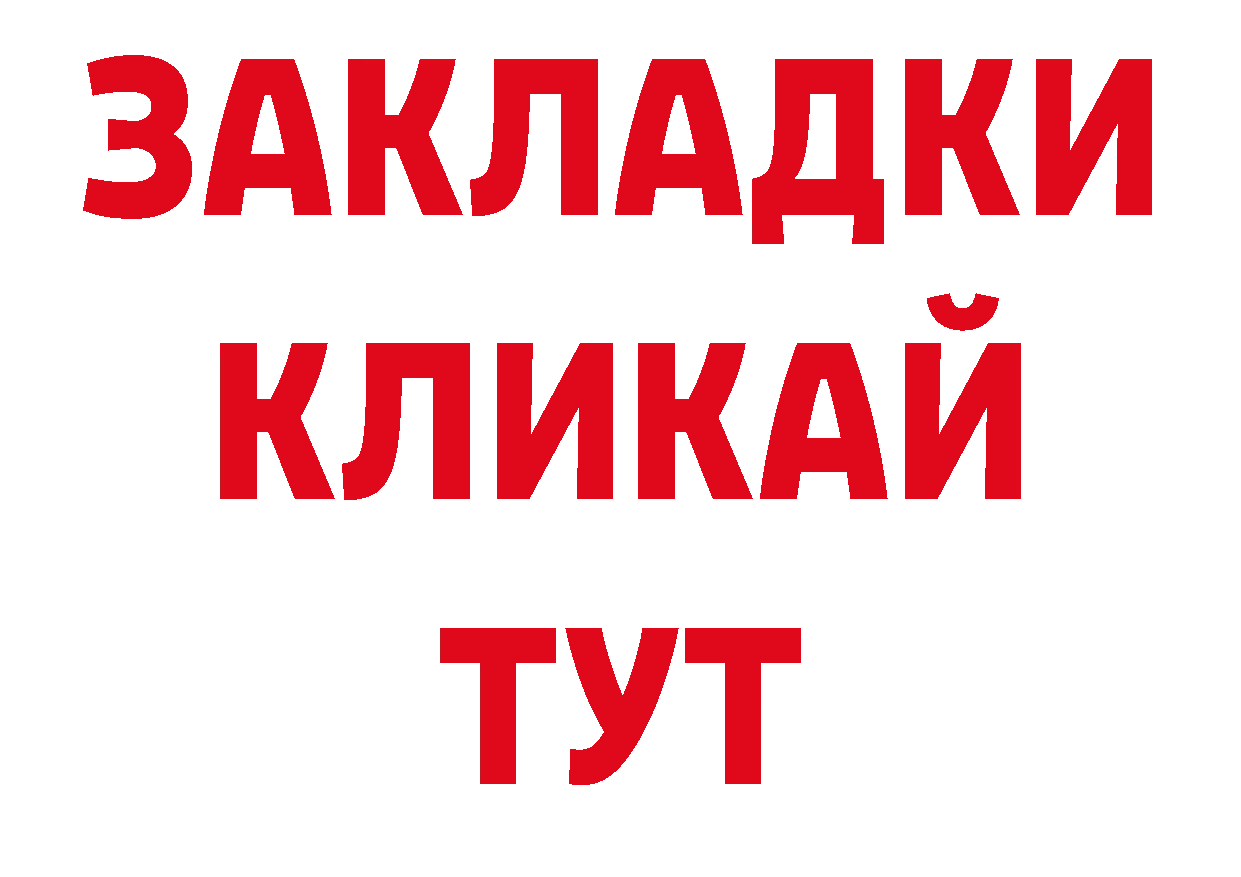 ЗАКЛАДКИ
КЛИКАЙ
ТУТ